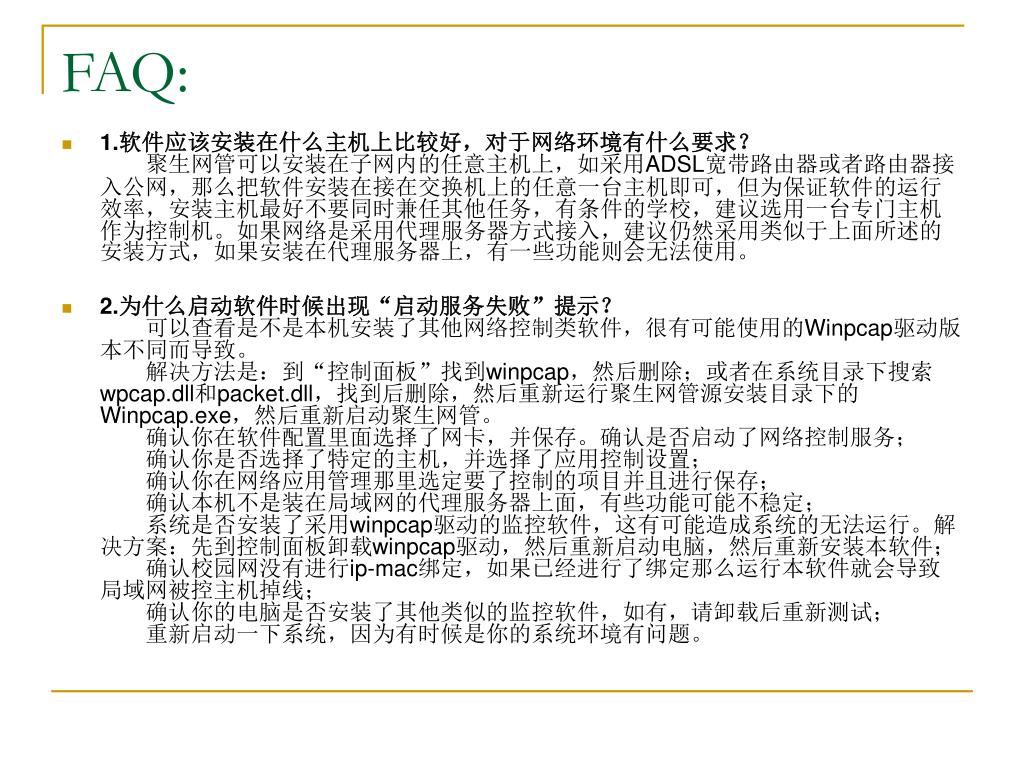 FAQ:

1.软件应该安装在什么主机上比较好，对于网络环境有什么要求？
聚生网管可以安装在子网内的任意主机上，如采用ADSL宽带路由器或者路由器接入公网，那么把软件安装在接在交换机上的任意一台主机即可，但为保证软件的运行效率，安装主机最好不要同时兼任其他任务，有条件的学校，建议选用一台专门主机作为控制机。如果网络是采用代理服务器方式接入，建议仍然采用类似于上面所述的安装方式，如果安装在代理服务器上，有一些功能则会无法使用。

2.为什么启动软件时候出现“启动服务失败”提示？
可以查看是不是本机安装了其他网络控制类软件，很有可能使用的Winpcap驱动版本不同而导致。
解决方法是：到“控制面板”找到winpcap，然后删除；或者在系统目录下搜索wpcap.dll和packet.dll，找到后删除，然后重新运行聚生网管源安装目录下的Winpcap.exe，然后重新启动聚生网管。
确认你在软件配置里面选择了网卡，并保存。确认是否启动了网络控制服务；
确认你是否选择了特定的主机，并选择了应用控制设置；
确认你在网络应用管理那里选定要了控制的项目并且进行保存；
确认本机不是装在局域网的代理服务器上面，有些功能可能不稳定；
系统是否安装了采用winpcap驱动的监控软件，这有可能造成系统的无法运行。解决方案：先到控制面板卸载winpcap驱动，然后重新启动电脑，然后重新安装本软件；
确认校园网没有进行ip-mac绑定，如果已经进行了绑定那么运行本软件就会导致局域网被控主机掉线；
确认你的电脑是否安装了其他类似的监控软件，如有，请卸载后重新测试；
重新启动一下系统，因为有时候是你的系统环境有问题。